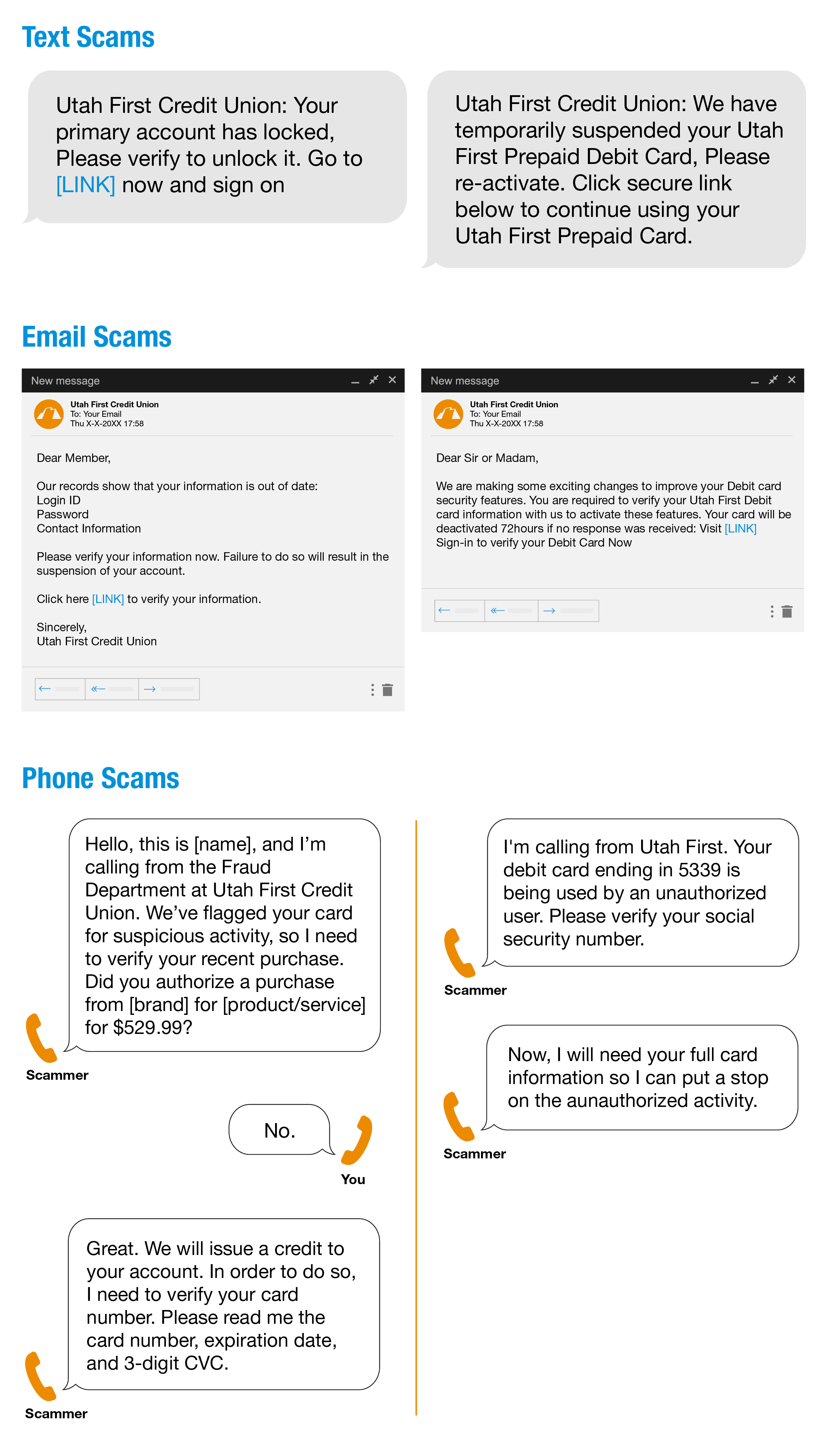 Text Scams

Utah First Credit Union: Your primary account has locked, Please verify to unlock it. Go to [LINK] now and sign on

Utah First Credit Union: We have temporarily suspended your Utah First Prepaid Debit Card, Please re-activate. Click secure link below to continue using your Utah First Prepaid Card.

Email Scams

New message

Utah First Credit Union
To: Your Email
Thu X-X-20XX 17:58

Dear Member,

Our records show that your information is out of date:
Login ID
Password
Contact Information

Please verify your information now. Failure to do so will result in the suspension of your account.

Click here [LINK] to verify your information.

Sincerely,
Utah First Credit Union

New message

Utah First Credit Union
To: Your Email
Thu X-X-20XX 17:58

Dear Sir or Madam,

We are making some exciting changes to improve your Debit card security features. You are required to verify your Utah First Debit card information with us to activate these features. Your card will be deactivated 72hours if no response was received: Visit [LINK] Sign-in to verify your Debit Card Now

Phone Scams

Hello, this is [name], and I'm calling from the Fraud Department at Utah First Credit Union. We've flagged your card for suspicious activity, so I need to verify your recent purchase. Did you authorize a purchase from [brand] for [product/service] for $529.99?

Scammer

No.

You

Great. We will issue a credit to your account. In order to do so, I need to verify your card number. Please read me the card number, expiration date, and 3-digit CVC.

Scammer

I'm calling from Utah First. Your debit card ending in 5339 is being used by an unauthorized user. Please verify your social security number.

Scammer

Now, I will need your full card information so I can put a stop on the aunauthorized activity.

Scammer